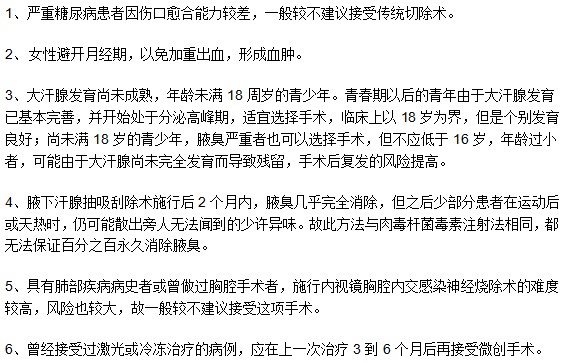 1、严重糖尿病患者因伤口愈合能力较差，一般较不建议接受传统切除术。

2、女性避开月经期，以免加重出血，形成血肿。

3、大汗腺发育尚未成熟，年龄未满 18 周岁的青少年。青春期以后的青年由于大汗腺发育已基本完善，并开始处于分泌高峰期，适宜选择手术，临床上以 18 岁为界，但是个别发育良好；尚未满 18 岁的青少年，腋臭严重者也可以选择手术，但不应低于 16 岁，年龄过小者，可能由于大汗腺尚未完全发育而导致残留，手术后复发的风险提高。

4、腋下汗腺抽吸刮除术施行后 2 个月内，腋臭几乎完全消除，但之后少部分患者在运动后或天热时，仍可能散出旁人无法闻到的少许异味。故此方法与肉毒杆菌毒素注射法相同，都无法保证百分之百永久消除腋臭。

5、具有肺部疾病病史者或曾做过胸腔手术者，施行内视镜胸腔内交感染神经烧除术的难度较高，风险也较大，故一般较不建议接受这项手术。

6、曾经接受过激光或冷冻治疗的病例，应在上一次治疗 3 到 6 个月后再接受微创手术。